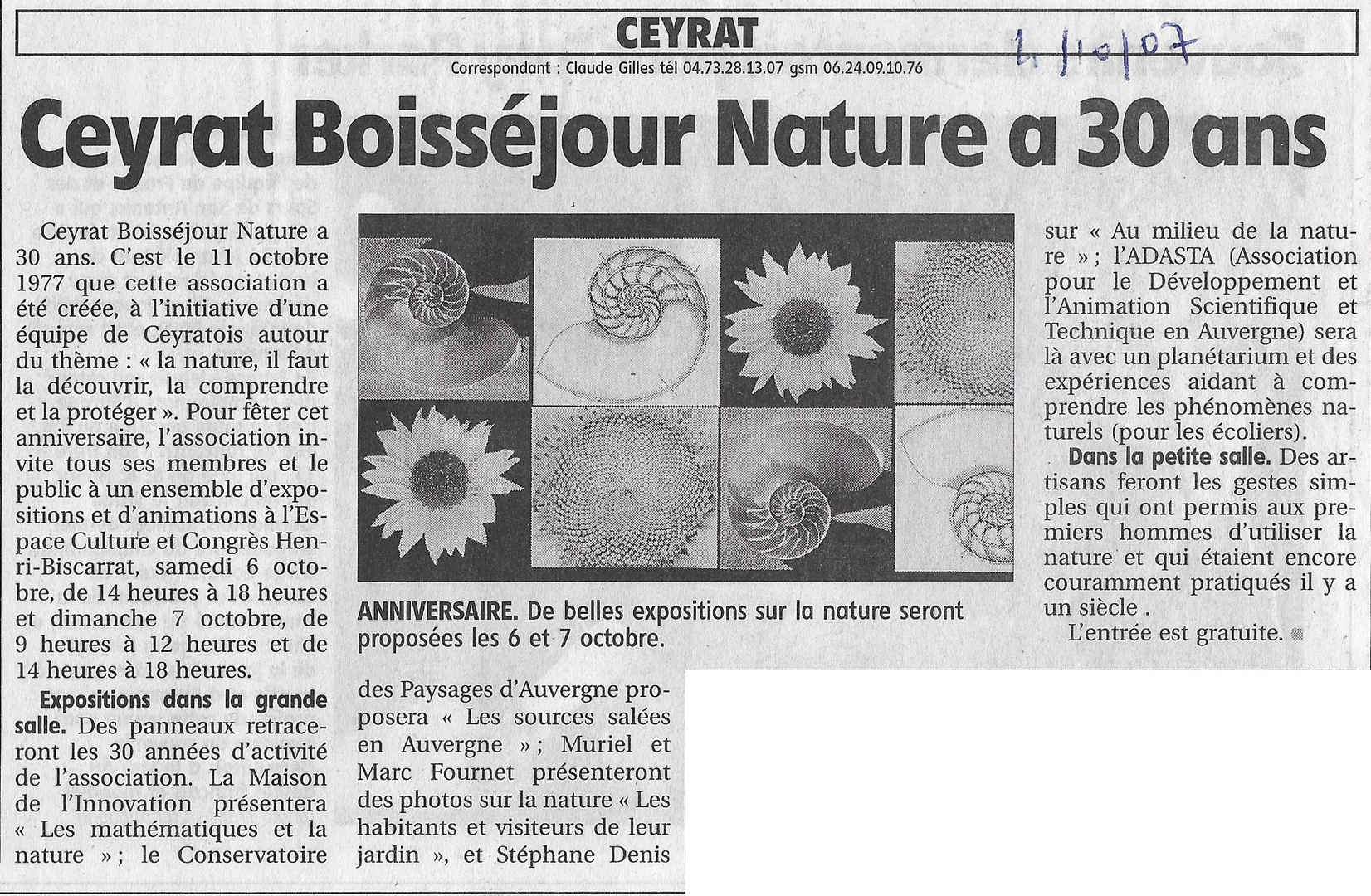 CEYRAT

Correspondant : Claude Gilles tél 04.73.28.13.07 gsm 06.24.09.10.76

2/10/07

Ceyrat Boisséjour Nature a 30 ans

Ceyrat Boisséjour Nature a 30 ans. C'est le 11 octobre 1977 que cette association a été créée, à l'initiative d'une équipe de Ceyratois autour du thème : « la nature, il faut la découvrir, la comprendre et la protéger ». Pour fêter cet anniversaire, l'association invite tous ses membres et le public à un ensemble d'expositions et d'animations à l'Espace Culture et Congrès Henri-Biscarrat, samedi 6 octobre, de 14 heures à 18 heures et dimanche 7 octobre, de 9 heures à 12 heures et de 14 heures à 18 heures.

Expositions dans la grande salle. Des panneaux retraceront les 30 années d'activité de l'association. La Maison de l'Innovation présentera « Les mathématiques et la nature » ; le Conservatoire des Paysages d'Auvergne proposera « Les sources salées en Auvergne » ; Muriel et Marc Fournet présenteront des photos sur la nature « Les habitants et visiteurs de leur jardin », et Stéphane Denis sur « Au milieu de la nature » ; l'ADASTA (Association pour le Développement et l'Animation Scientifique et Technique en Auvergne) sera là avec un planétarium et des expériences aidant à comprendre les phénomènes naturels (pour les écoliers).

Dans la petite salle. Des artisans feront les gestes simples qui ont permis aux premiers hommes d'utiliser la nature et qui étaient encore couramment pratiqués il y a un siècle .

L'entrée est gratuite.

ANNIVERSAIRE. De belles expositions sur la nature seront proposées les 6 et 7 octobre.